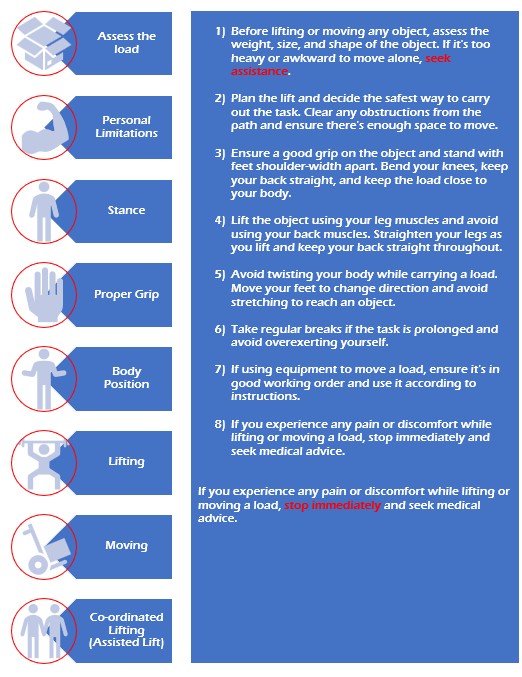 Assess the load

Personal Limitations

Stance

Proper Grip

Body Position

Lifting

Moving

Co-ordinated Lifting (Assisted Lift)

1) Before lifting or moving any object, assess the weight, size, and shape of the object. If it's too heavy or awkward to move alone, seek assistance.

2) Plan the lift and decide the safest way to carry out the task. Clear any obstructions from the path and ensure there's enough space to move.

3) Ensure a good grip on the object and stand with feet shoulder-width apart. Bend your knees, keep your back straight, and keep the load close to your body.

4) Lift the object using your leg muscles and avoid using your back muscles. Straighten your legs as you lift and keep your back straight throughout.

5) Avoid twisting your body while carrying a load. Move your feet to change direction and avoid stretching to reach an object.

6) Take regular breaks if the task is prolonged and avoid overexerting yourself.

7) If using equipment to move a load, ensure it's in good working order and use it according to instructions.

8) If you experience any pain or discomfort while lifting or moving a load, stop immediately and seek medical advice.

If you experience any pain or discomfort while lifting or moving a load, stop immediately and seek medical advice.